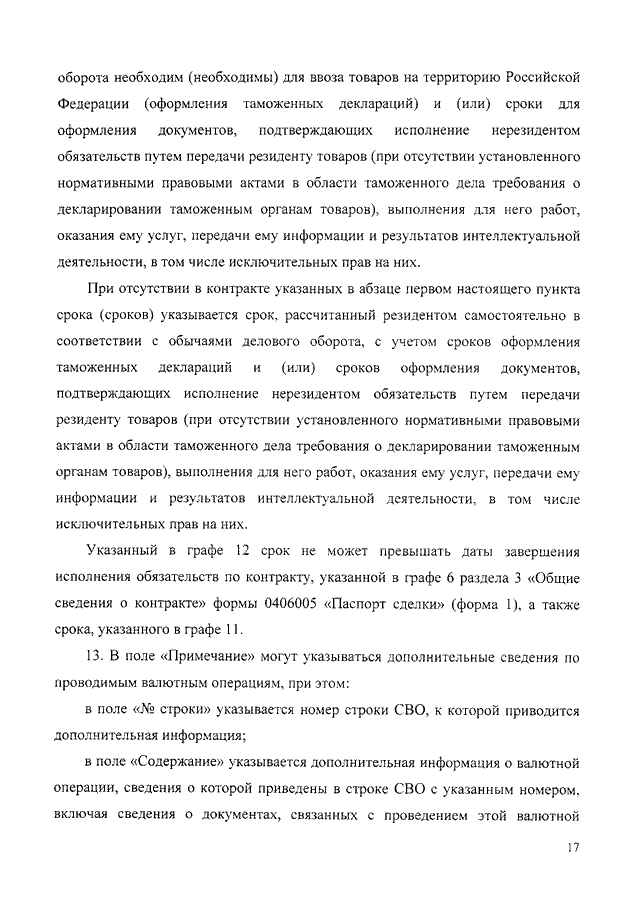 оборота необходим (необходимы) для ввоза товаров на территорию Российской Федерации (оформления таможенных деклараций) и (или) сроки для оформления документов, подтверждающих исполнение нерезидентом обязательств путем передачи резиденту товаров (при отсутствии установленного нормативными правовыми актами в области таможенного дела требования о декларировании таможенным органам товаров), выполнения для него работ, оказания ему услуг, передачи ему информации и результатов интеллектуальной деятельности, в том числе исключительных прав на них.

При отсутствии в контракте указанных в абзаце первом настоящего пункта срока (сроков) указывается срок, рассчитанный резидентом самостоятельно в соответствии с обычаями делового оборота, с учетом сроков оформления таможенных деклараций и (или) сроков оформления документов, подтверждающих исполнение нерезидентом обязательств путем передачи резиденту товаров (при отсутствии установленного нормативными правовыми актами в области таможенного дела требования о декларировании таможенным органам товаров), выполнения для него работ, оказания ему услуг, передачи ему информации и результатов интеллектуальной деятельности, в том числе исключительных прав на них.

Указанный в графе 12 срок не может превышать даты завершения исполнения обязательств по контракту, указанной в графе 6 раздела 3 «Общие сведения о контракте» формы 0406005 «Паспорт сделки» (форма 1), а также срока, указанного в графе 11.

13. В поле «Примечание» могут указываться дополнительные сведения по проводимым валютным операциям, при этом:

в поле «№ строки» указывается номер строки СВО, к которой приводится дополнительная информация;

в поле «Содержание» указывается дополнительная информация о валютной операции, сведения о которой приведены в строке СВО с указанным номером, включая сведения о документах, связанных с проведением этой валютной

17